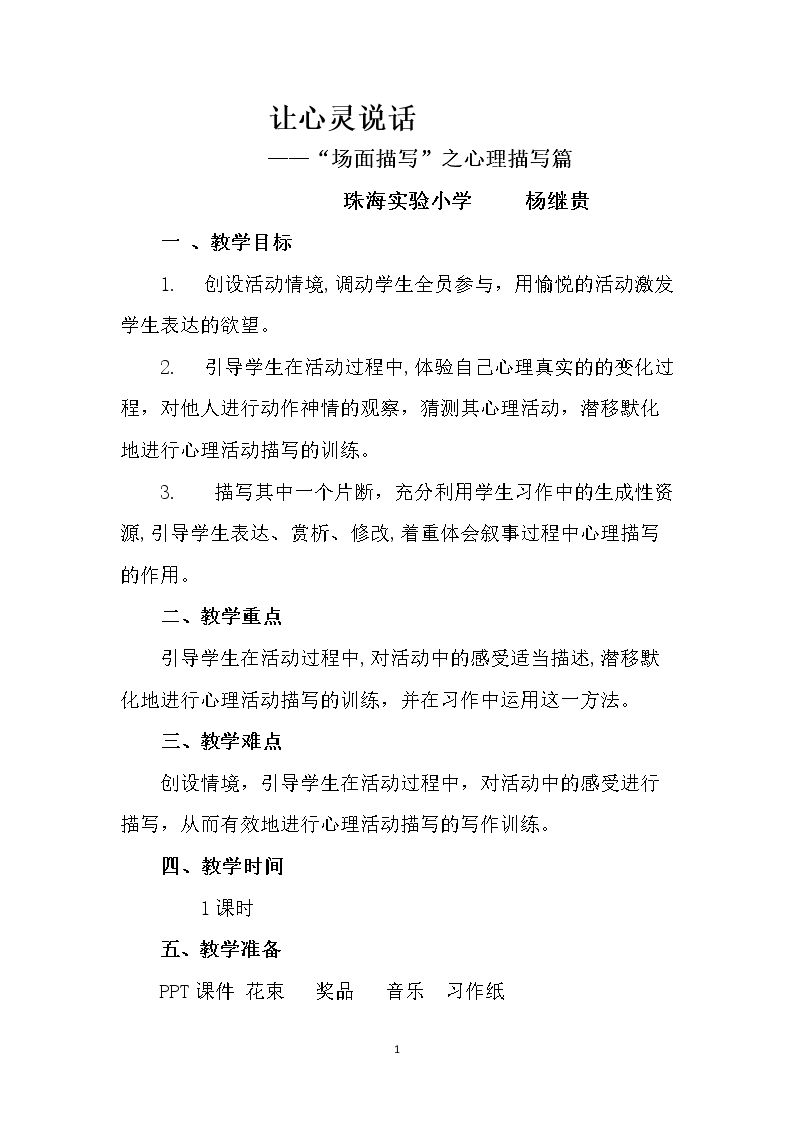 让心灵说话

——“场面描写”之心理描写篇

珠海实验小学 杨继贵

一 、教学目标

1. 创设活动情境,调动学生全员参与，用愉悦的活动激发学生表达的欲望。

2. 引导学生在活动过程中,体验自己心理真实的的变化过程，对他人进行动作神情的观察，猜测其心理活动，潜移默化地进行心理活动描写的训练。

3. 描写其中一个片断，充分利用学生习作中的生成性资源,引导学生表达、赏析、修改,着重体会叙事过程中心理描写的作用。

二、教学重点

引导学生在活动过程中,对活动中的感受适当描述,潜移默化地进行心理活动描写的训练，并在习作中运用这一方法。

三、教学难点

创设情境，引导学生在活动过程中，对活动中的感受进行描写，从而有效地进行心理活动描写的写作训练。

四、教学时间

1课时

五、教学准备

PPT课件 花束 奖品 音乐 习作纸

1